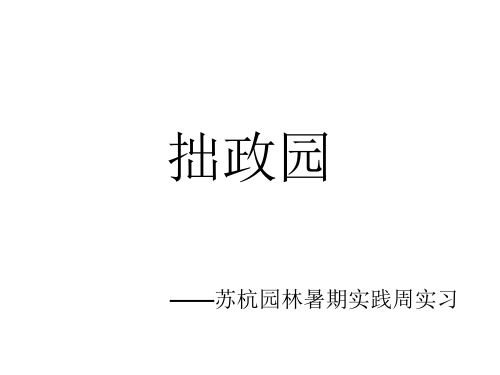 拙政园

——苏杭园林暑期实践周实习